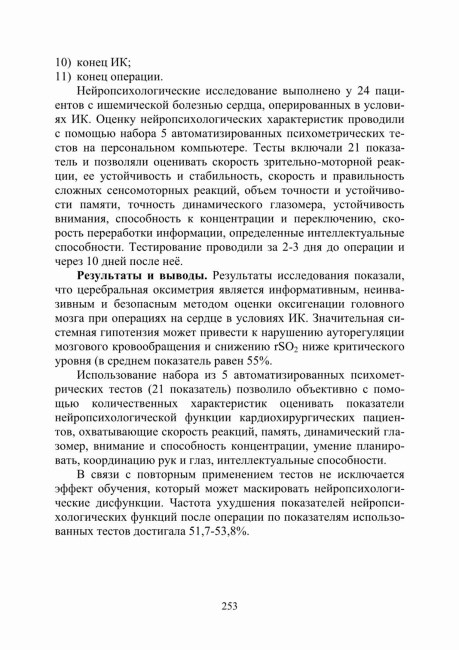 10) конец ИК;
11) конец операции.

Нейропсихологические исследование выполнено у 24 пациентов с ишемической болезнью сердца, оперированных в условиях ИК. Оценку нейропсихологических характеристик проводили с помощью набора 5 автоматизированных психометрических тестов на персональном компьютере. Тесты включали 21 показатель и позволяли оценивать скорость зрительно-моторной реакции, ее устойчивость и стабильность, скорость и правильность сложных сенсомоторных реакций, объем точности и устойчивости памяти, точность динамического глазомера, устойчивость внимания, способность к концентрации и переключению, скорость переработки информации, определенные интеллектуальные способности. Тестирование проводили за 2-3 дня до операции и через 10 дней после неё.

**Результаты и выводы.** Результаты исследования показали, что церебральная оксиметрия является информативным, неинвазивным и безопасным методом оценки оксигенации головного мозга при операциях на сердце в условиях ИК. Значительная системная гипотензия может привести к нарушению ауторегуляции мозгового кровообращения и снижению $rSO_2$ ниже критического уровня (в среднем показатель равен 55%.

Использование набора из 5 автоматизированных психометрических тестов (21 показатель) позволило объективно с помощью количественных характеристик оценивать показатели нейропсихологической функции кардиохирургических пациентов, охватывающие скорость реакций, память, динамический глазомер, внимание и способность концентрации, умение планировать, координацию рук и глаз, интеллектуальные способности.

В связи с повторным применением тестов не исключается эффект обучения, который может маскировать нейропсихологические дисфункции. Частота ухудшения показателей нейропсихологических функций после операции по показателям использованных тестов достигала 51,7-53,8%.

253